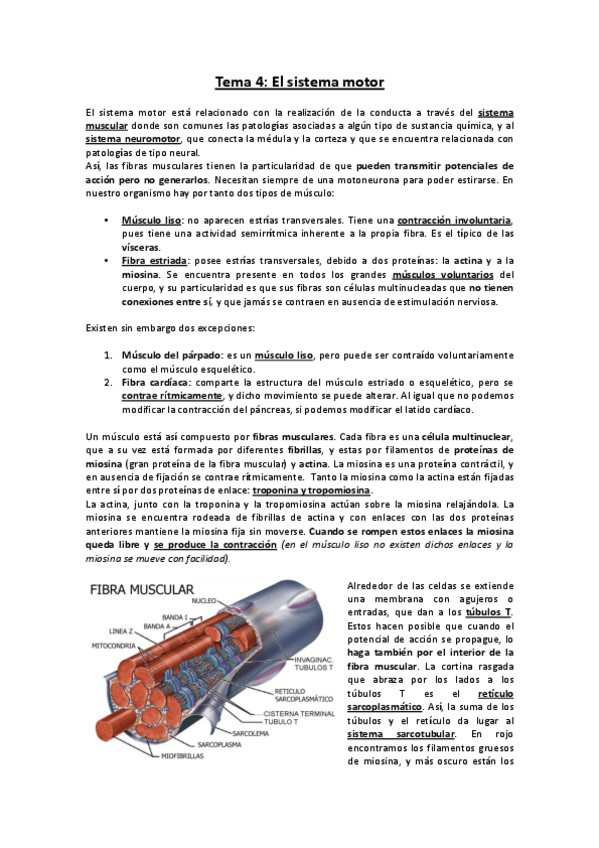 Tema 4: El sistema motor

El sistema motor está relacionado con la realización de la conducta a través del sistema muscular donde son comunes las patologías asociadas a algún tipo de sustancia química, y al sistema neuromotor, que conecta la médula y la corteza y que se encuentra relacionada con patologías de tipo neural.
Así, las fibras musculares tienen la particularidad de que pueden transmitir potenciales de acción pero no generarlos. Necesitan siempre de una motoneurona para poder estirarse. En nuestro organismo hay por tanto dos tipos de músculo:

• Músculo liso: no aparecen estrías transversales. Tiene una contracción involuntaria, pues tiene una actividad semirrítmica inherente a la propia fibra. Es el típico de las vísceras.
• Fibra estriada: posee estrías transversales, debido a dos proteínas: la actina y a la miosina. Se encuentra presente en todos los grandes músculos voluntarios del cuerpo, y su particularidad es que sus fibras son células multinucleadas que no tienen conexiones entre sí, y que jamás se contraen en ausencia de estimulación nerviosa.

Existen sin embargo dos excepciones:

1. Músculo del párpado: es un músculo liso, pero puede ser contraído voluntariamente como el músculo esquelético.
2. Fibra cardíaca: comparte la estructura del músculo estriado o esquelético, pero se contrae rítmicamente, y dicho movimiento se puede alterar. Al igual que no podemos modificar la contracción del páncreas, si podemos modificar el latido cardíaco.

Un músculo está así compuesto por fibras musculares. Cada fibra es una célula multinuclear, que a su vez está formada por diferentes fibrillas, y estas por filamentos de proteínas de miosina (gran proteína de la fibra muscular) y actina. La miosina es una proteína contráctil, y en ausencia de fijación se contrae rítmicamente. Tanto la miosina como la actina están fijadas entre sí por dos proteínas de enlace: troponina y tropomiosina.
La actina, junto con la troponina y la tropomiosina actúan sobre la miosina relajándola. La miosina se encuentra rodeada de fibrillas de actina y con enlaces con las dos proteínas anteriores mantiene la miosina fija sin moverse. Cuando se rompen estos enlaces la miosina queda libre y se produce la contracción (en el músculo liso no existen dichos enlaces y la miosina se mueve con facilidad).

FIBRA MUSCULAR
NUCLEO
BANDA I
BANDA A
LINEA Z
MITOCONDRIA
INVAGINAC. TUBULOS T
RETICULO SARCOPLASMÁTICO
CISTERNA TERMINAL
TUBULO T
SARCOLEMA
SARCOPLASMA
MIOFIBRILLAS

Alrededor de las celdas se extiende una membrana con agujeros o entradas, que dan a los túbulos T. Estos hacen posible que cuando el potencial de acción se propague, lo haga también por el interior de la fibra muscular. La cortina rasgada que abraza por los lados a los túbulos T es el retículo sarcoplasmático. Así, la suma de los túbulos y el retículo da lugar al sistema sarcotubular. En rojo encontramos los filamentos gruesos de miosina, y más oscuro están los